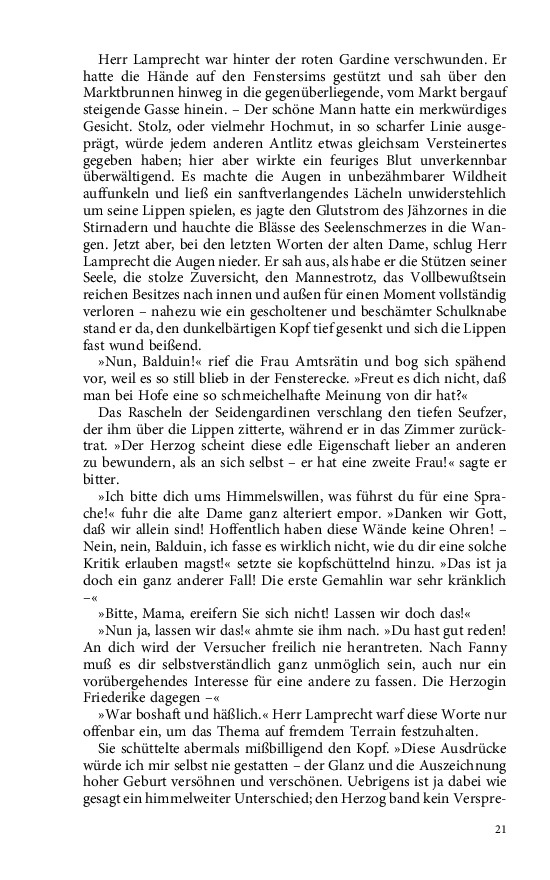 Herr Lamprecht war hinter der roten Gardine verschwunden. Er hatte die Hände auf den Fenstersims gestützt und sah über den Marktbrunnen hinweg in die gegenüberliegende, vom Markt bergauf steigende Gasse hinein. – Der schöne Mann hatte ein merkwürdiges Gesicht. Stolz, oder vielmehr Hochmut, in so scharfer Linie ausgeprägt, würde jedem anderen Antlitz etwas gleichsam Versteinertes gegeben haben; hier aber wirkte ein feuriges Blut unverkennbar überwältigend. Es machte die Augen in unbezähmbarer Wildheit auffunkeln und ließ ein sanftverlangendes Lächeln unwiderstehlich um seine Lippen spielen, es jagte den Glutstrom des Jähzornes in die Stirnadern und hauchte die Blässe des Seelenschmerzes in die Wangen. Jetzt aber, bei den letzten Worten der alten Dame, schlug Herr Lamprecht die Augen nieder. Er sah aus, als habe er die Stützen seiner Seele, die stolze Zuversicht, den Mannestrotz, das Vollbewußtsein reichen Besitzes nach innen und außen für einen Moment vollständig verloren – nahezu wie ein gescholtener und beschämter Schulknabe stand er da, den dunkelbärtigen Kopf tief gesenkt und sich die Lippen fast wund beißend.

»Nun, Balduin!« rief die Frau Amtsrätin und bog sich spähend vor, weil es so still blieb in der Fensterecke. »Freut es dich nicht, daß man bei Hofe eine so schmeichelhafte Meinung von dir hat?«

Das Rascheln der Seidengardinen verschlang den tiefen Seufzer, der ihm über die Lippen zitterte, während er in das Zimmer zurücktrat. »Der Herzog scheint diese edle Eigenschaft lieber an anderen zu bewundern, als an sich selbst – er hat eine zweite Frau!« sagte er bitter.

»Ich bitte dich ums Himmelswillen, was führst du für eine Sprache!« fuhr die alte Dame ganz alteriert empor. »Danken wir Gott, daß wir allein sind! Hoffentlich haben diese Wände keine Ohren! – Nein, nein, Balduin, ich fasse es wirklich nicht, wie du dir eine solche Kritik erlauben magst!« setzte sie kopfschüttelnd hinzu. »Das ist ja doch ein ganz anderer Fall! Die erste Gemahlin war sehr kränklich –«

»Bitte, Mama, ereifern Sie sich nicht! Lassen wir doch das!«

»Nun ja, lassen wir das!« ahmte sie ihm nach. »Du hast gut reden! An dich wird der Versucher freilich nie herantreten. Nach Fanny muß es dir selbstverständlich ganz unmöglich sein, auch nur ein vorübergehendes Interesse für eine andere zu fassen. Die Herzogin Friederike dagegen –«

»War boshaft und häßlich.« Herr Lamprecht warf diese Worte nur offenbar ein, um das Thema auf fremdem Terrain festzuhalten.

Sie schüttelte abermals mißbilligend den Kopf. »Diese Ausdrücke würde ich mir selbst nie gestatten – der Glanz und die Auszeichnung hoher Geburt versöhnen und verschönen. Uebrigens ist ja dabei wie gesagt ein himmelweiter Unterschied; den Herzog band kein Verspre-

21